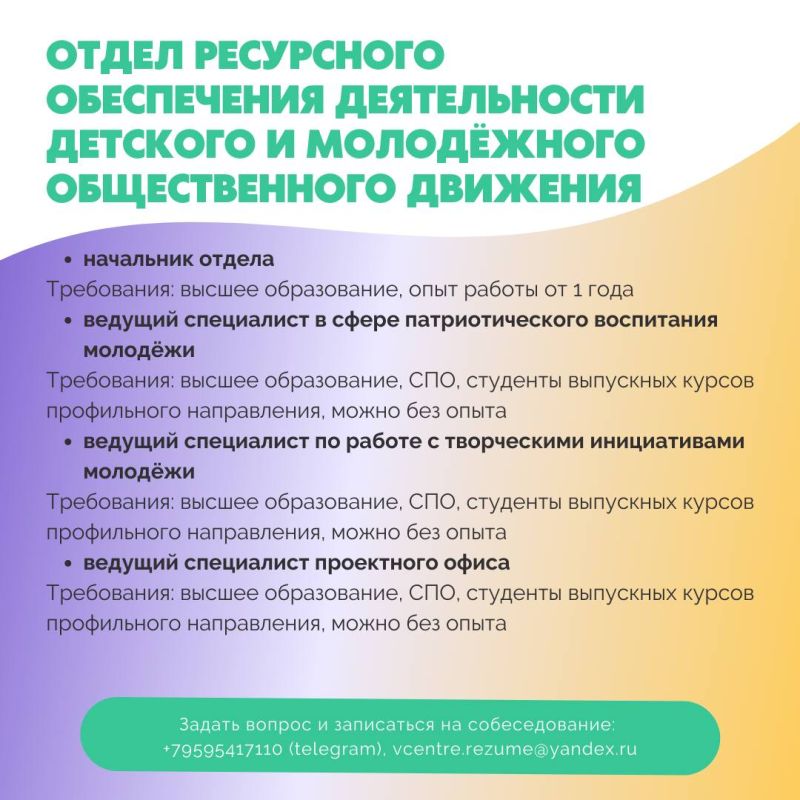 ОТДЕЛ РЕСУРСНОГО ОБЕСПЕЧЕНИЯ ДЕЯТЕЛЬНОСТИ ДЕТСКОГО И МОЛОДЁЖНОГО ОБЩЕСТВЕННОГО ДВИЖЕНИЯ

• начальник отдела
Требования: высшее образование, опыт работы от 1 года
• ведущий специалист в сфере патриотического воспитания молодёжи
Требования: высшее образование, СПО, студенты выпускных курсов профильного направления, можно без опыта
• ведущий специалист по работе с творческими инициативами молодёжи
Требования: высшее образование, СПО, студенты выпускных курсов профильного направления, можно без опыта
• ведущий специалист проектного офиса
Требования: высшее образование, СПО, студенты выпускных курсов профильного направления, можно без опыта

Задать вопрос и записаться на собеседование: +79595417110 (telegram), vcentre.rezume@yandex.ru